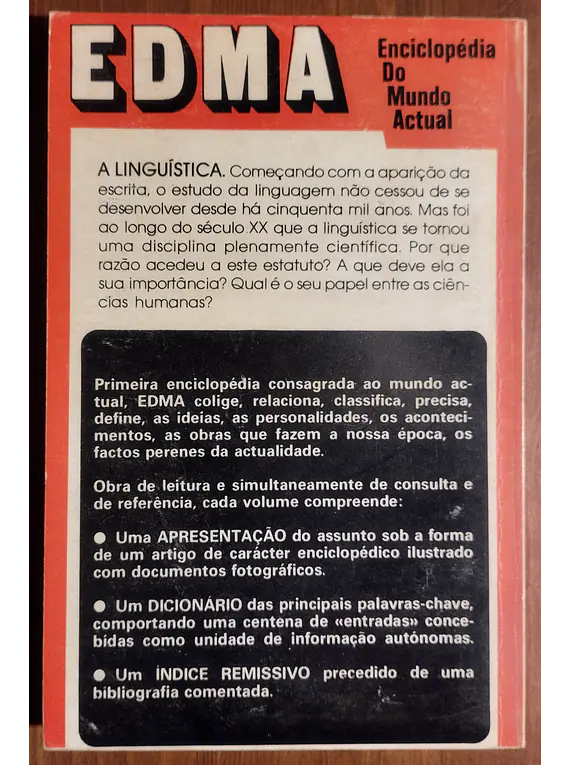 EDMA

Enciclopédia
Do
Mundo
Actual

A LINGUÍSTICA. Começando com a aparição da escrita, o estudo da linguagem não cessou de se desenvolver desde há cinquenta mil anos. Mas foi ao longo do século XX que a linguística se tornou uma disciplina plenamente científica. Por que razão acedeu a este estatuto? A que deve ela a sua importância? Qual é o seu papel entre as ciências humanas?

Primeira enciclopédia consagrada ao mundo actual, EDMA colige, relaciona, classifica, precisa, define, as ideias, as personalidades, os acontecimentos, as obras que fazem a nossa época, os factos perenes da actualidade.

Obra de leitura e simultaneamente de consulta e de referência, cada volume compreende:

• Uma APRESENTAÇÃO do assunto sob a forma de um artigo de carácter enciclopédico ilustrado com documentos fotográficos.

• Um DICIONÁRIO das principais palavras-chave, comportando uma centena de «entradas» concebidas como unidade de informação autónomas.

• Um ÍNDICE REMISSIVO precedido de uma bibliografia comentada.